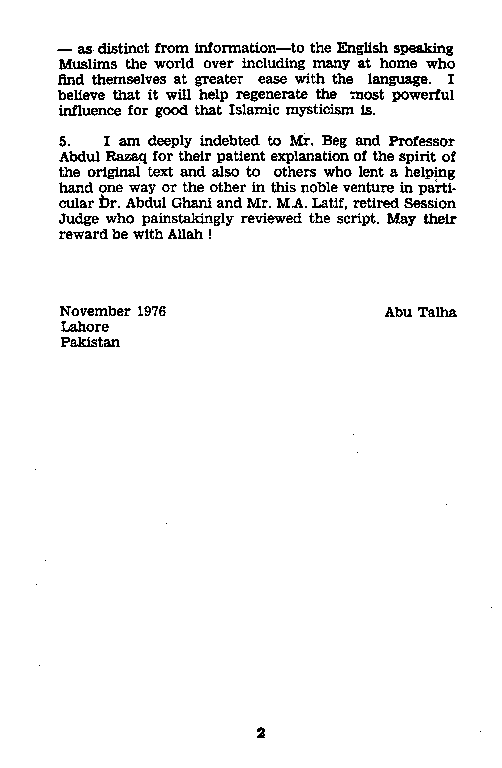 — as distinct from information—to the English speaking Muslims the world over including many at home who find themselves at greater ease with the language. I believe that it will help regenerate the most powerful influence for good that Islamic mysticism is.

5. I am deeply indebted to Mr. Beg and Professor Abdul Razaq for their patient explanation of the spirit of the original text and also to others who lent a helping hand one way or the other in this noble venture in particular Dr. Abdul Ghani and Mr. M.A. Latif, retired Session Judge who painstakingly reviewed the script. May their reward be with Allah !

November 1976
Lahore
Pakistan

Abu Talha

2